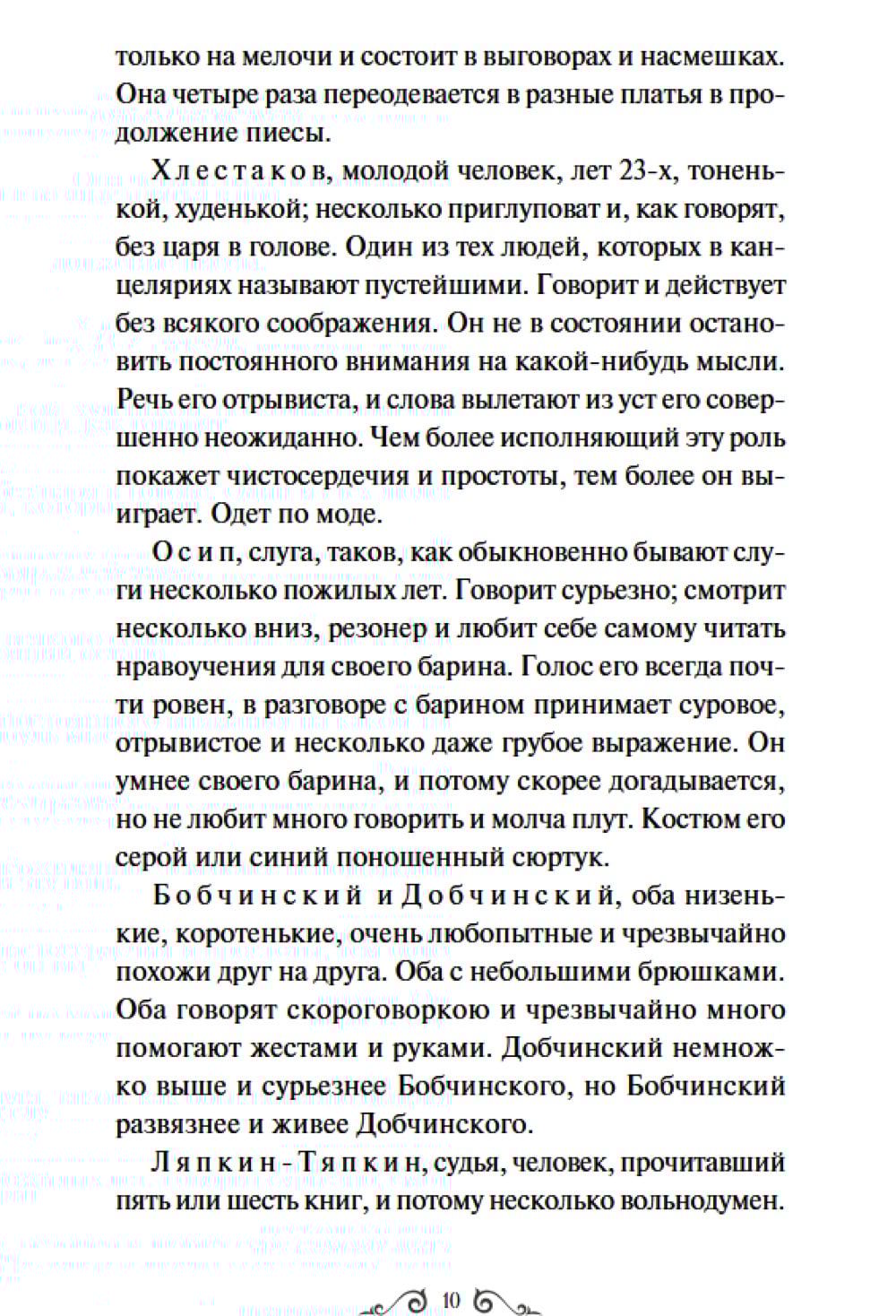 только на мелочи и состоит в выговорах и насмешках. Она четыре раза переодевается в разные платья в продолжение пиесы.

Хлестаков, молодой человек, лет 23-х, тоненькой, худенькой; несколько приглуповат и, как говорят, без царя в голове. Один из тех людей, которых в канцеляриях называют пустейшими. Говорит и действует без всякого соображения. Он не в состоянии остановить постоянного внимания на какой-нибудь мысли. Речь его отрывиста, и слова вылетают из уст его совершенно неожиданно. Чем более исполняющий эту роль покажет чистосердечия и простоты, тем более он выиграет. Одет по моде.

Осип, слуга, таков, как обыкновенно бывают слуги несколько пожилых лет. Говорит сурьезно; смотрит несколько вниз, резонер и любит себе самому читать нравоучения для своего барина. Голос его всегда почти ровен, в разговоре с барином принимает суровое, отрывистое и несколько даже грубое выражение. Он умнее своего барина, и потому скорее догадывается, но не любит много говорить и молча плут. Костюм его серой или синий поношенный сюртук.

Бобчинский и Добчинский, оба низенькие, коротенькие, очень любопытные и чрезвычайно похожи друг на друга. Оба с небольшими брюшками. Оба говорят скороговоркою и чрезвычайно много помогают жестами и руками. Добчинский немножко выше и сурьезнее Бобчинского, но Бобчинский развязнее и живее Добчинского.

Ляпкин-Тяпкин, судья, человек, прочитавший пять или шесть книг, и потому несколько вольнодумен.

10